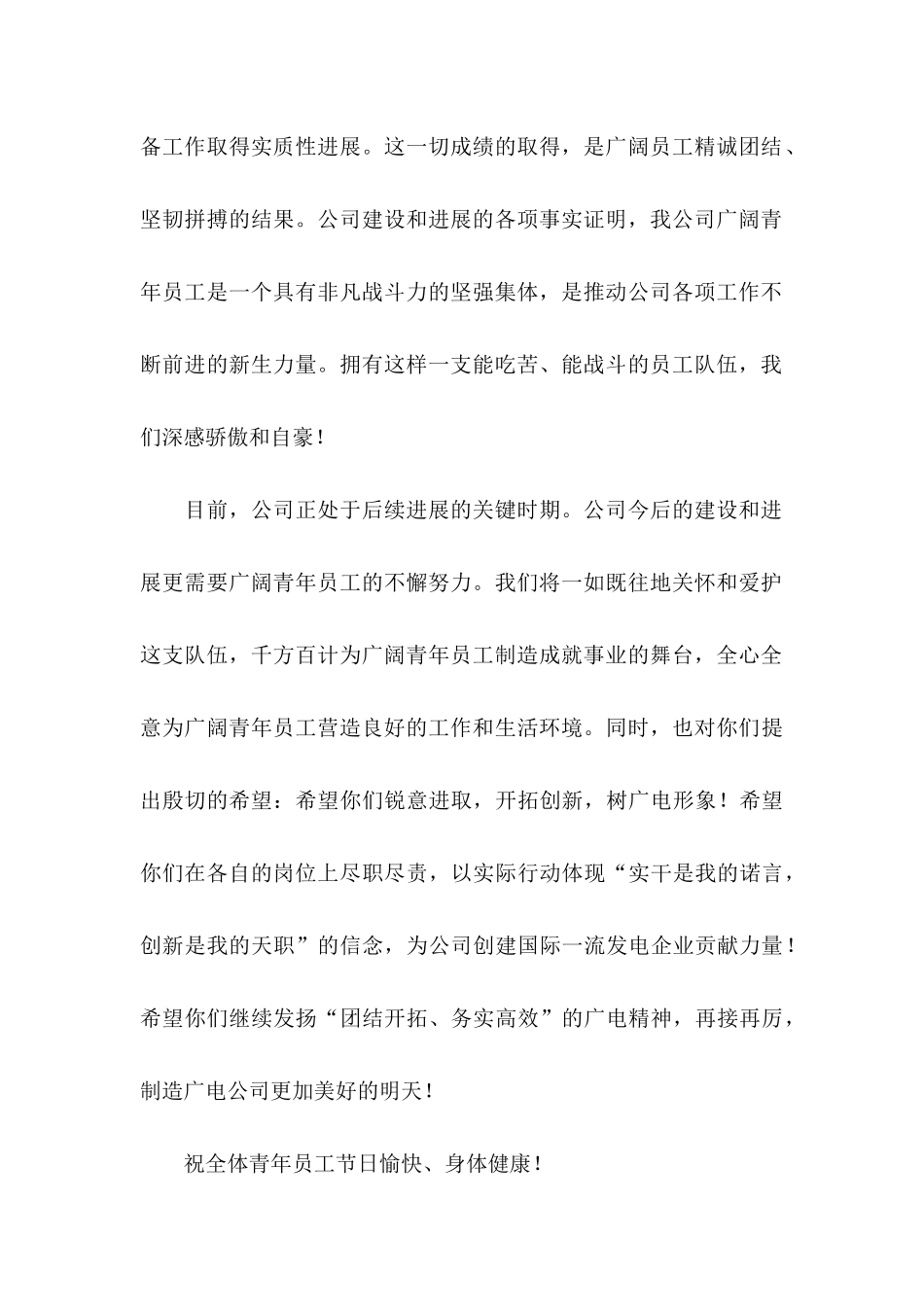 备工作取得实质性进展。这一切成绩的取得，是广阔员工精诚团结、坚韧拼搏的结果。公司建设和进展的各项事实证明，我公司广阔青年员工是一个具有非凡战斗力的坚强集体，是推动公司各项工作不断前进的新生力量。拥有这样一支能吃苦、能战斗的员工队伍，我们深感骄傲和自豪！

目前，公司正处于后续进展的关键时期。公司今后的建设和进展更需要广阔青年员工的不懈努力。我们将一如既往地关怀和爱护这支队伍，千方百计为广阔青年员工制造成就事业的舞台，全心全意为广阔青年员工营造良好的工作和生活环境。同时，也对你们提出殷切的希望：希望你们锐意进取，开拓创新，树广电形象！希望你们在各自的岗位上尽职尽责，以实际行动体现“实干是我的诺言，创新是我的天职”的信念，为公司创建国际一流发电企业贡献力量！希望你们继续发扬“团结开拓、务实高效”的广电精神，再接再厉，制造广电公司更加美好的明天！

祝全体青年员工节日愉快、身体健康！